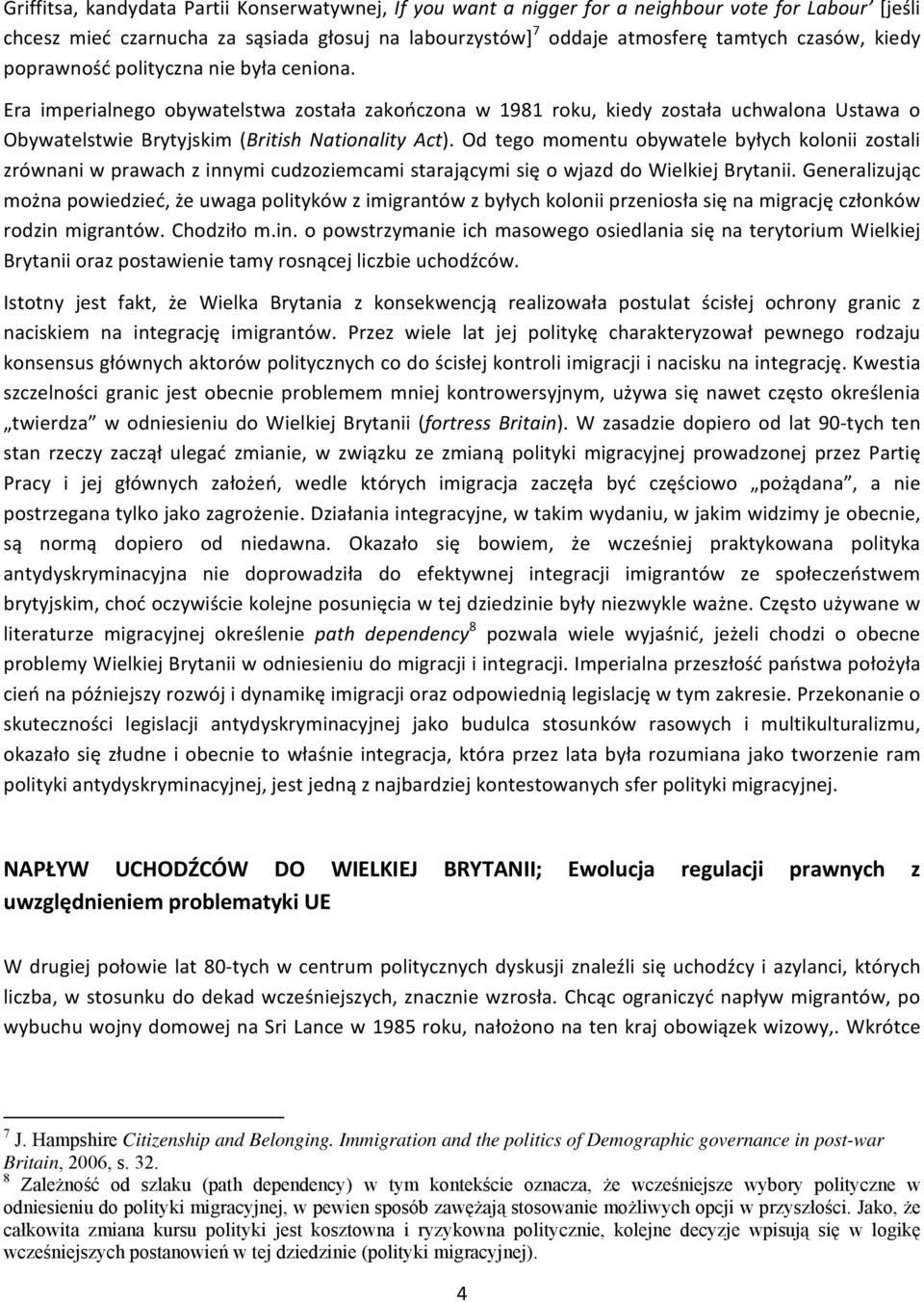 Griffitsa, kandydata Partii Konserwatywnej, If you want a nigger for a neighbour vote for Labour' [jeśli chcesz mieć czarnucha za sąsiada głosuj na labourzystów]$^7$ oddaje atmosferę tamtych czasów, kiedy poprawność polityczna nie była ceniona.

Era imperialnego obywatelstwa została zakończona w 1981 roku, kiedy została uchwalona Ustawa o Obywatelstwie Brytyjskim (British Nationality Act). Od tego momentu obywatele byłych kolonii zostali zrównani w prawach z innymi cudzoziemcami starającymi się o wjazd do Wielkiej Brytanii. Generalizując można powiedzieć, że uwaga polityków z imigrantów z byłych kolonii przeniosła się na migrację członków rodzin migrantów. Chodziło m.in. o powstrzymanie ich masowego osiedlania się na terytorium Wielkiej Brytanii oraz postawienie tamy rosnącej liczbie uchodźców.

Istotny jest fakt, że Wielka Brytania z konsekwencją realizowała postulat ścisłej ochrony granic z naciskiem na integrację imigrantów. Przez wiele lat jej politykę charakteryzował pewnego rodzaju konsensus głównych aktorów politycznych co do ścisłej kontroli imigracji i nacisku na integrację. Kwestia szczelności granic jest obecnie problemem mniej kontrowersyjnym, używa się nawet często określenia „twierdza" w odniesieniu do Wielkiej Brytanii (fortress Britain). W zasadzie dopiero od lat 90-tych ten stan rzeczy zaczął ulegać zmianie, w związku ze zmianą polityki migracyjnej prowadzonej przez Partię Pracy i jej głównych założeń, wedle których imigracja zaczęła być częściowo „pożądana", a nie postrzegana tylko jako zagrożenie. Działania integracyjne, w takim wydaniu, w jakim widzimy je obecnie, są normą dopiero od niedawna. Okazało się bowiem, że wcześniej praktykowana polityka antydyskryminacyjna nie doprowadziła do efektywnej integracji imigrantów ze społeczeństwem brytyjskim, choć oczywiście kolejne posunięcia w tej dziedzinie były niezwykle ważne. Często używane w literaturze migracyjnej określenie path dependency$^8$ pozwala wiele wyjaśnić, jeżeli chodzi o obecne problemy Wielkiej Brytanii w odniesieniu do migracji i integracji. Imperialna przeszłość państwa położyła cień na późniejszy rozwój i dynamikę imigracji oraz odpowiednią legislację w tym zakresie. Przekonanie o skuteczności legislacji antydyskryminacyjnej jako budulca stosunków rasowych i multikulturalizmu, okazało się złudne i obecnie to właśnie integracja, która przez lata była rozumiana jako tworzenie ram polityki antydyskryminacyjnej, jest jedną z najbardziej kontestowanych sfer polityki migracyjnej.

NAPŁYW UCHODŹCÓW DO WIELKIEJ BRYTANII; Ewolucja regulacji prawnych z uwzględnieniem problematyki UE

W drugiej połowie lat 80-tych w centrum politycznych dyskusji znaleźli się uchodźcy i azylanci, których liczba, w stosunku do dekad wcześniejszych, znacznie wzrosła. Chcąc ograniczyć napływ migrantów, po wybuchu wojny domowej na Sri Lance w 1985 roku, nałożono na ten kraj obowiązek wizowy,. Wkrótce

$^7$ J. Hampshire Citizenship and Belonging. Immigration and the politics of Demographic governance in post-war Britain, 2006, s. 32.
$^8$ Zależność od szlaku (path dependency) w tym kontekście oznacza, że wcześniejsze wybory polityczne w odniesieniu do polityki migracyjnej, w pewien sposób zawężają stosowanie możliwych opcji w przyszłości. Jako, że całkowita zmiana kursu polityki jest kosztowna i ryzykowna politycznie, kolejne decyzje wpisują się w logikę wcześniejszych postanowień w tej dziedzinie (polityki migracyjnej).

4